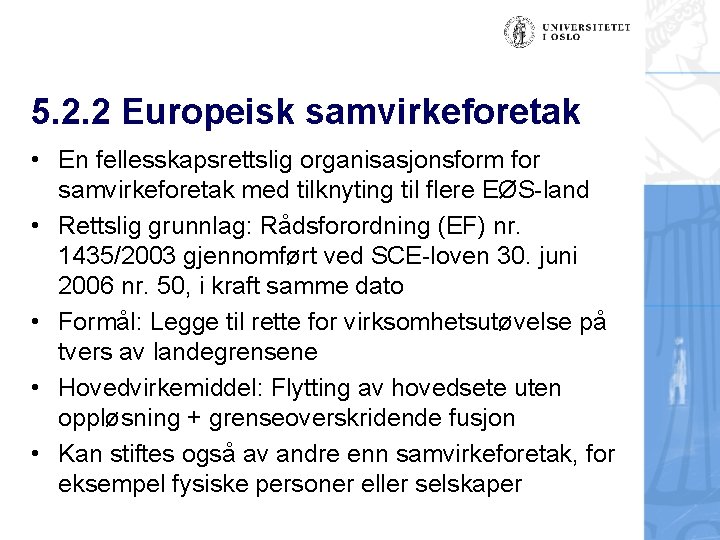 UNIVERSITETET I OSLO

5.2.2 Europeisk samvirkeforetak

• En fellesskapsrettslig organisasjonsform for samvirkeforetak med tilknyting til flere EØS-land
• Rettslig grunnlag: Rådsforordning (EF) nr. 1435/2003 gjennomført ved SCE-loven 30. juni 2006 nr. 50, i kraft samme dato
• Formål: Legge til rette for virksomhetsutøvelse på tvers av landegrensene
• Hovedvirkemiddel: Flytting av hovedsete uten oppløsning + grenseoverskridende fusjon
• Kan stiftes også av andre enn samvirkeforetak, for eksempel fysiske personer eller selskaper